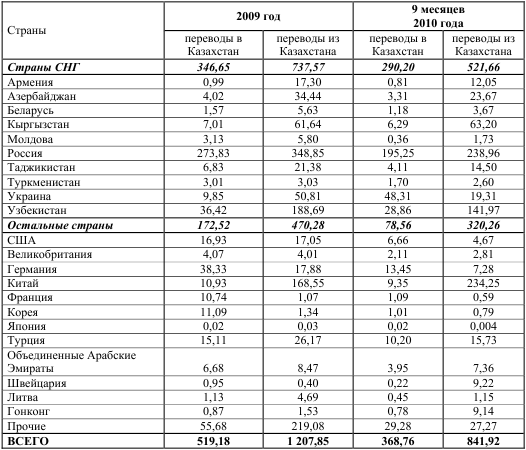 | Страны | 2009 год | | 9 месяцев 2010 года | |
|---|---|---|---|---|
| | переводы в Казахстан | переводы из Казахстана | переводы в Казахстан | переводы из Казахстана |
| ***Страны СНГ*** | ***346,65*** | ***737,57*** | ***290,20*** | ***521,66*** |
| Армения | 0,99 | 17,30 | 0,81 | 12,05 |
| Азербайджан | 4,02 | 34,44 | 3,31 | 23,67 |
| Беларусь | 1,57 | 5,63 | 1,18 | 3,67 |
| Кыргызстан | 7,01 | 61,64 | 6,29 | 63,20 |
| Молдова | 3,13 | 5,80 | 0,36 | 1,73 |
| Россия | 273,83 | 348,85 | 195,25 | 238,96 |
| Таджикистан | 6,83 | 21,38 | 4,11 | 14,50 |
| Туркменистан | 3,01 | 3,03 | 1,70 | 2,60 |
| Украина | 9,85 | 50,81 | 48,31 | 19,31 |
| Узбекистан | 36,42 | 188,69 | 28,86 | 141,97 |
| ***Остальные страны*** | ***172,52*** | ***470,28*** | ***78,56*** | ***320,26*** |
| США | 16,93 | 17,05 | 6,66 | 4,67 |
| Великобритания | 4,07 | 4,01 | 2,11 | 2,81 |
| Германия | 38,33 | 17,88 | 13,45 | 7,28 |
| Китай | 10,93 | 168,55 | 9,35 | 234,25 |
| Франция | 10,74 | 1,07 | 1,09 | 0,59 |
| Корея | 11,09 | 1,34 | 1,01 | 0,79 |
| Япония | 0,02 | 0,03 | 0,02 | 0,004 |
| Турция | 15,11 | 26,17 | 10,20 | 15,73 |
| Объединенные Арабские Эмираты | 6,68 | 8,47 | 3,95 | 7,36 |
| Швейцария | 0,95 | 0,40 | 0,22 | 9,22 |
| Литва | 1,13 | 4,69 | 0,45 | 1,15 |
| Гонконг | 0,87 | 1,53 | 0,78 | 9,14 |
| Прочие | 55,68 | 219,08 | 29,28 | 27,27 |
| **ВСЕГО** | **519,18** | **1 207,85** | **368,76** | **841,92** |